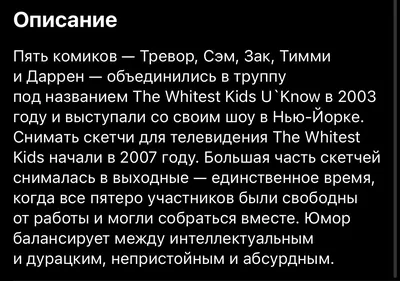 Описание

Пять комиков — Тревор, Сэм, Зак, Тимми и Даррен — объединились в труппу под названием The Whitest Kids U`Know в 2003 году и выступали со своим шоу в Нью-Йорке. Снимать скетчи для телевидения The Whitest Kids начали в 2007 году. Большая часть скетчей снималась в выходные — единственное время, когда все пятеро участников были свободны от работы и могли собраться вместе. Юмор балансирует между интеллектуальным и дурацким, непристойным и абсурдным.